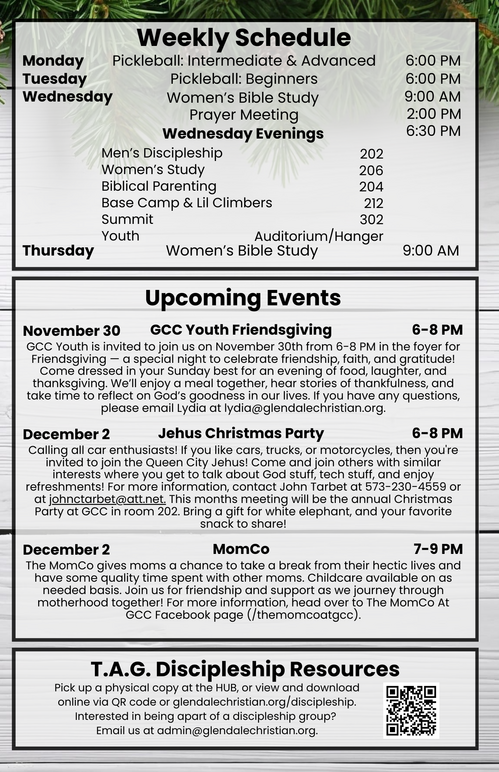 Weekly Schedule

| | | |
|---|---|---|
| Monday | Pickleball: Intermediate & Advanced | 6:00 PM |
| Tuesday | Pickleball: Beginners | 6:00 PM |
| Wednesday | Women's Bible Study | 9:00 AM |
| | Prayer Meeting | 2:00 PM |
| | Wednesday Evenings | 6:30 PM |
| | Men's Discipleship 202 | |
| | Women's Study 206 | |
| | Biblical Parenting 204 | |
| | Base Camp & Lil Climbers 212 | |
| | Summit 302 | |
| | Youth Auditorium/Hanger | |
| Thursday | Women's Bible Study | 9:00 AM |

Upcoming Events

November 30 GCC Youth Friendsgiving 6-8 PM
GCC Youth is invited to join us on November 30th from 6-8 PM in the foyer for Friendsgiving — a special night to celebrate friendship, faith, and gratitude! Come dressed in your Sunday best for an evening of food, laughter, and thanksgiving. We'll enjoy a meal together, hear stories of thankfulness, and take time to reflect on God's goodness in our lives. If you have any questions, please email Lydia at lydia@glendalechristian.org.

December 2 Jehus Christmas Party 6-8 PM
Calling all car enthusiasts! If you like cars, trucks, or motorcycles, then you're invited to join the Queen City Jehus! Come and join others with similar interests where you get to talk about God stuff, tech stuff, and enjoy refreshments! For more information, contact John Tarbet at 573-230-4559 or at johnctarbet@att.net. This months meeting will be the annual Christmas Party at GCC in room 202. Bring a gift for white elephant, and your favorite snack to share!

December 2 MomCo 7-9 PM
The MomCo gives moms a chance to take a break from their hectic lives and have some quality time spent with other moms. Childcare available on as needed basis. Join us for friendship and support as we journey through motherhood together! For more information, head over to The MomCo At GCC Facebook page (/themomcoatgcc).

T.A.G. Discipleship Resources
Pick up a physical copy at the HUB, or view and download online via QR code or glendalechristian.org/discipleship. Interested in being apart of a discipleship group? Email us at admin@glendalechristian.org.